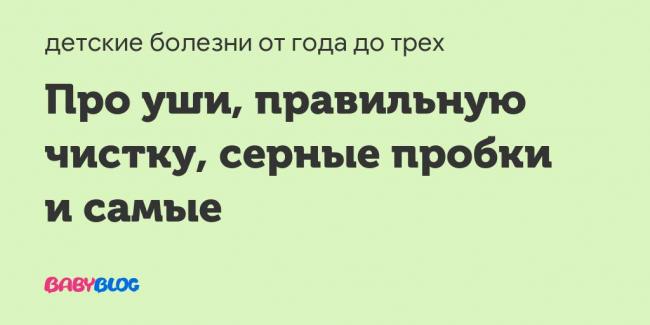 детские болезни от года до трех

Про уши, правильную чистку, серные пробки и самые

BABYBLOG